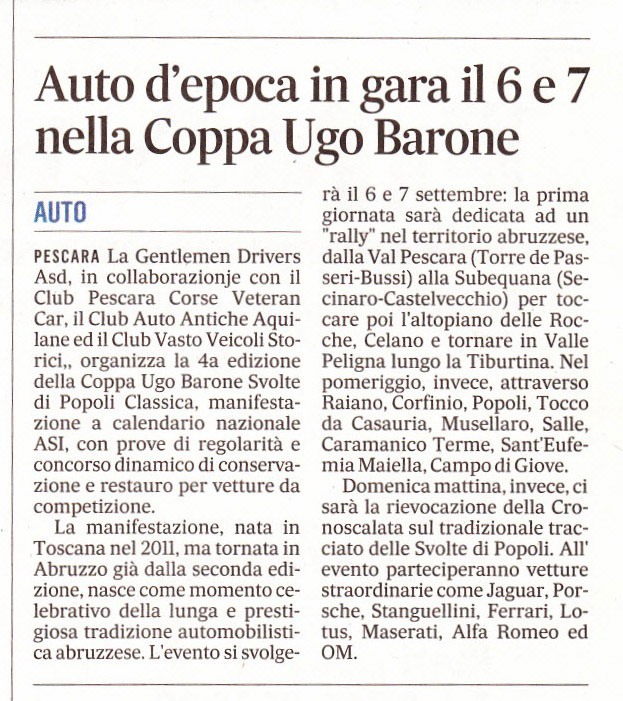 Auto d'epoca in gara il 6 e 7 nella Coppa Ugo Barone

AUTO

PESCARA La Gentlemen Drivers Asd, in collaborazionje con il Club Pescara Corse Veteran Car, il Club Auto Antiche Aquilane ed il Club Vasto Veicoli Storici,, organizza la 4a edizione della Coppa Ugo Barone Svolte di Popoli Classica, manifestazione a calendario nazionale ASI, con prove di regolarità e concorso dinamico di conservazione e restauro per vetture da competizione.

La manifestazione, nata in Toscana nel 2011, ma tornata in Abruzzo già dalla seconda edizione, nasce come momento celebrativo della lunga e prestigiosa tradizione automobilistica abruzzese. L'evento si svolgerà il 6 e 7 settembre: la prima giornata sarà dedicata ad un "rally" nel territorio abruzzese, dalla Val Pescara (Torre de Passeri-Bussi) alla Subequana (Secinaro-Castelvecchio) per toccare poi l'altopiano delle Rocche, Celano e tornare in Valle Peligna lungo la Tiburtina. Nel pomeriggio, invece, attraverso Raiano, Corfinio, Popoli, Tocco da Casauria, Musellaro, Salle, Caramanico Terme, Sant'Eufemia Maiella, Campo di Giove.

Domenica mattina, invece, ci sarà la rievocazione della Cronoscalata sul tradizionale tracciato delle Svolte di Popoli. All' evento parteciperanno vetture straordinarie come Jaguar, Porsche, Stanguellini, Ferrari, Lotus, Maserati, Alfa Romeo ed OM.